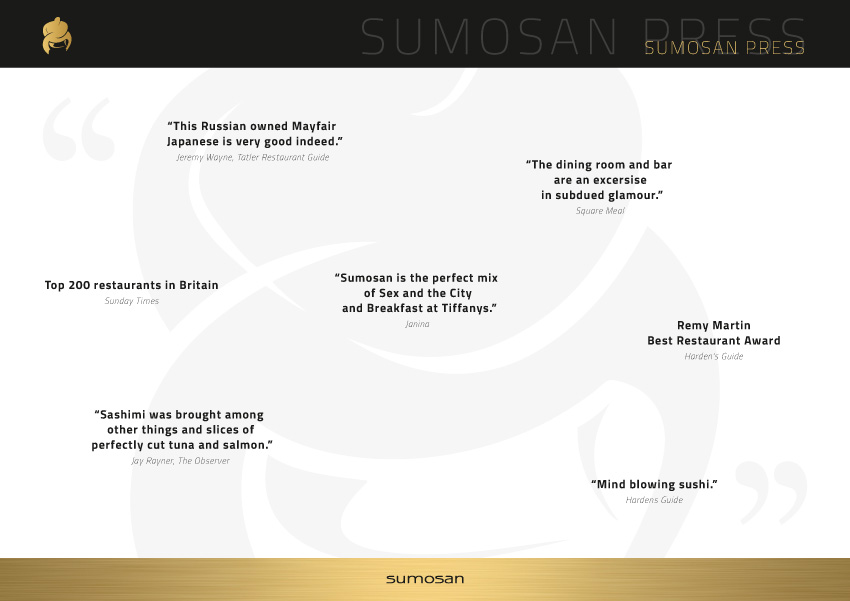 SUMOSAN PRESS
SUMOSAN PRESS

"This Russian owned Mayfair Japanese is very good indeed."
Jeremy Wayne, Tatler Restaurant Guide

"The dining room and bar are an excersise in subdued glamour."
Square Meal

Top 200 restaurants in Britain
Sunday Times

"Sumosan is the perfect mix of Sex and the City and Breakfast at Tiffanys."
Janina

Remy Martin
Best Restaurant Award
Harden's Guide

"Sashimi was brought among other things and slices of perfectly cut tuna and salmon."
Jay Rayner, The Observer

"Mind blowing sushi."
Hardens Guide

sumosan